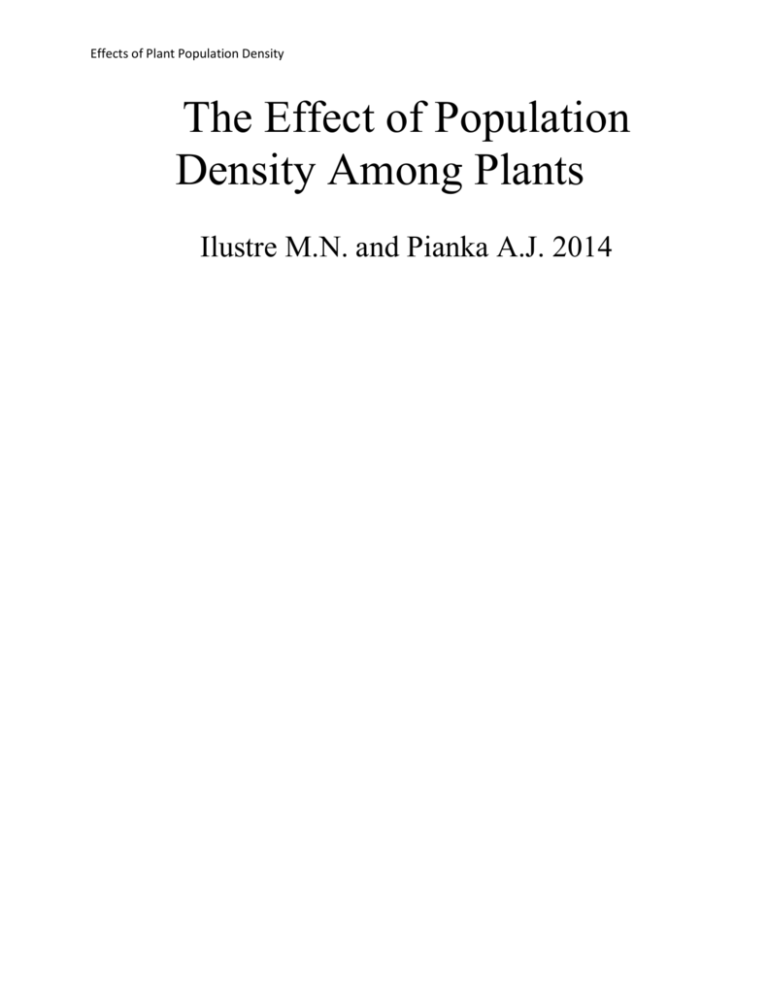 Effects of Plant Population Density

The Effect of Population Density Among Plants

Ilustre M.N. and Pianka A.J. 2014